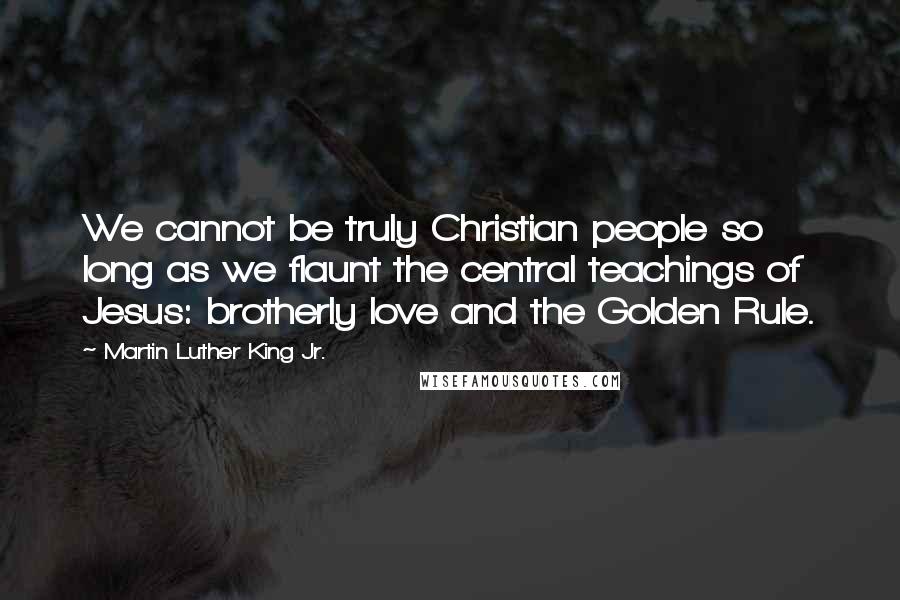 We cannot be truly Christian people so long as we flaunt the central teachings of Jesus: brotherly love and the Golden Rule.

~ Martin Luther King Jr.

WISEFAMOUSQUOTES.COM